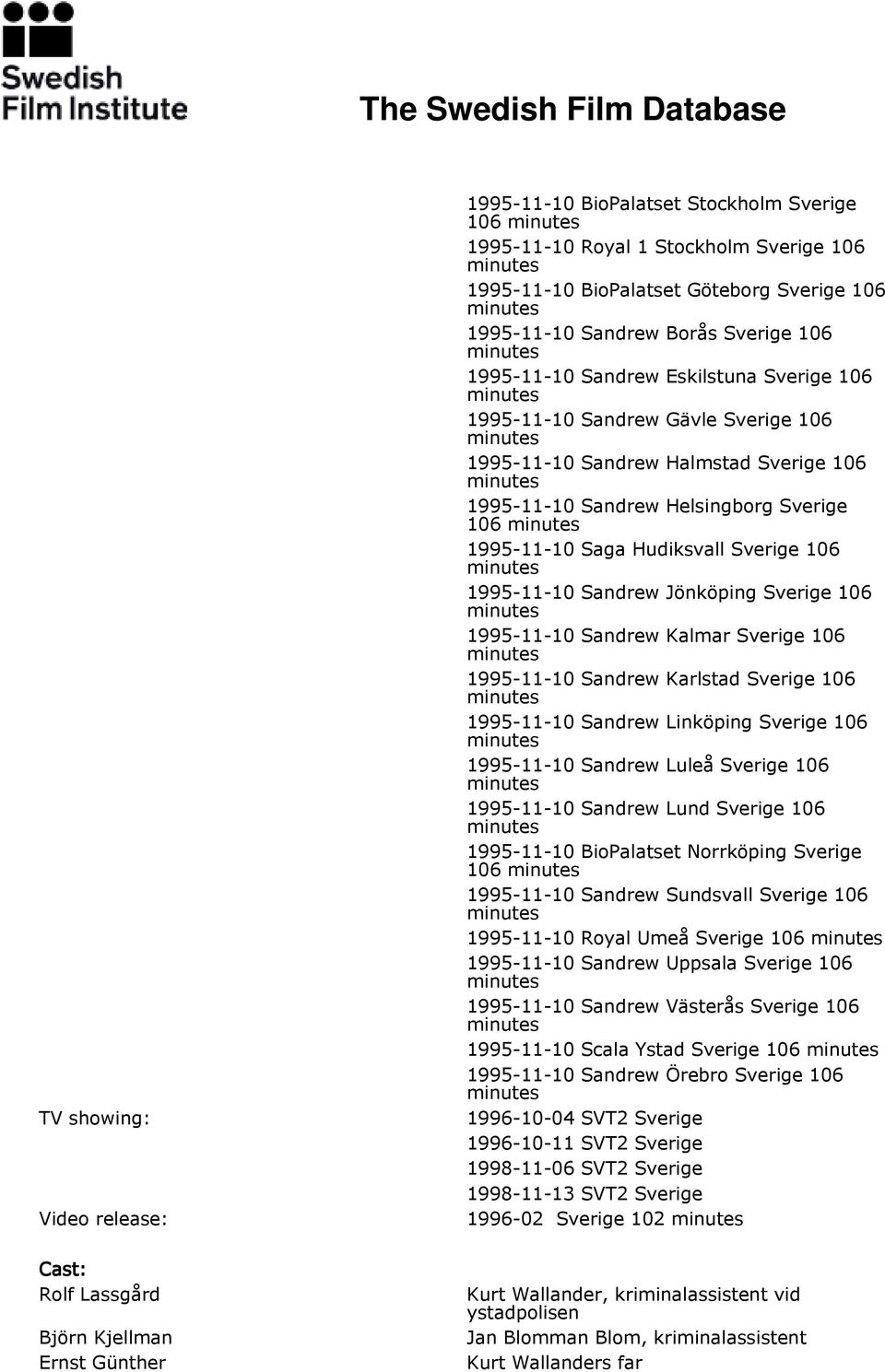 Swedish Film Institute

The Swedish Film Database

1995-11-10 BioPalatset Stockholm Sverige 106 minutes
1995-11-10 Royal 1 Stockholm Sverige 106 minutes
1995-11-10 BioPalatset Göteborg Sverige 106 minutes
1995-11-10 Sandrew Borås Sverige 106 minutes
1995-11-10 Sandrew Eskilstuna Sverige 106 minutes
1995-11-10 Sandrew Gävle Sverige 106 minutes
1995-11-10 Sandrew Halmstad Sverige 106 minutes
1995-11-10 Sandrew Helsingborg Sverige 106 minutes
1995-11-10 Saga Hudiksvall Sverige 106 minutes
1995-11-10 Sandrew Jönköping Sverige 106 minutes
1995-11-10 Sandrew Kalmar Sverige 106 minutes
1995-11-10 Sandrew Karlstad Sverige 106 minutes
1995-11-10 Sandrew Linköping Sverige 106 minutes
1995-11-10 Sandrew Luleå Sverige 106 minutes
1995-11-10 Sandrew Lund Sverige 106 minutes
1995-11-10 BioPalatset Norrköping Sverige 106 minutes
1995-11-10 Sandrew Sundsvall Sverige 106 minutes
1995-11-10 Royal Umeå Sverige 106 minutes
1995-11-10 Sandrew Uppsala Sverige 106 minutes
1995-11-10 Sandrew Västerås Sverige 106 minutes
1995-11-10 Scala Ystad Sverige 106 minutes
1995-11-10 Sandrew Örebro Sverige 106 minutes

TV showing: 1996-10-04 SVT2 Sverige
1996-10-11 SVT2 Sverige
1998-11-06 SVT2 Sverige
1998-11-13 SVT2 Sverige

Video release: 1996-02 Sverige 102 minutes

Cast:

Rolf Lassgård Kurt Wallander, kriminalassistent vid ystadpolisen
Björn Kjellman Jan Blomman Blom, kriminalassistent
Ernst Günther Kurt Wallanders far